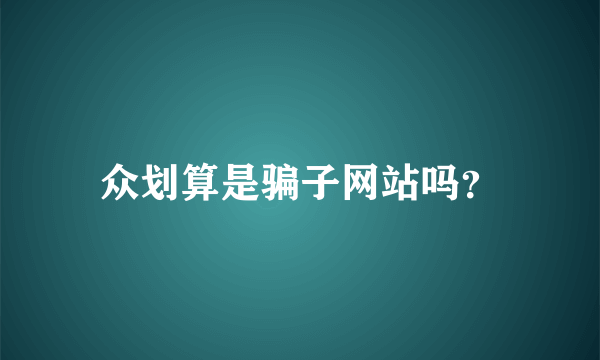 众划算是骗子网站吗?